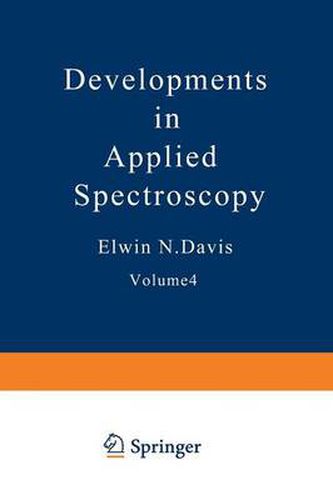 Developments
in
Applied
Spectroscopy

Elwin N.Davis

Volume4

Springer